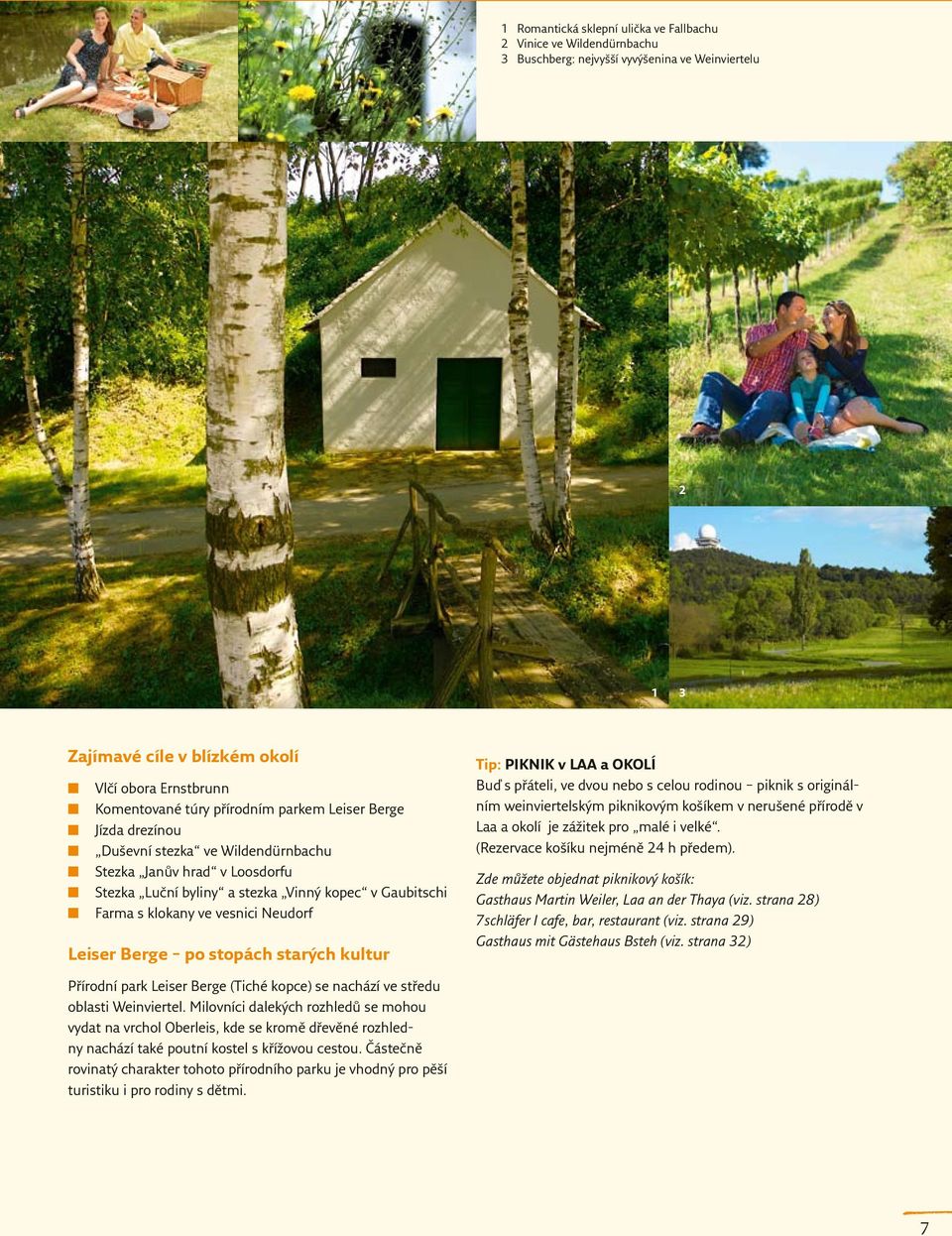 1 Romantická sklepní ulička ve Fallbachu
2 Vinice ve Wildendürnbachu
3 Buschberg: nejvyšší vyvýšenina ve Weinviertelu

2

1 3

Zajímavé cíle v blízkém okolí

Vlčí obora Ernstbrunn
Komentované túry přírodním parkem Leiser Berge
Jízda drezínou
„Duševní stezka“ ve Wildendürnbachu
Stezka „Janův hrad“ v Loosdorfu
Stezka „Luční byliny“ a stezka „Vinný kopec“ v Gaubitschi
Farma s klokany ve vesnici Neudorf

Leiser Berge – po stopách starých kultur

Přírodní park Leiser Berge (Tiché kopce) se nachází ve středu oblasti Weinviertel. Milovníci dalekých rozhledů se mohou vydat na vrchol Oberleis, kde se kromě dřevěné rozhledny nachází také poutní kostel s křížovou cestou. Částečně rovinatý charakter tohoto přírodního parku je vhodný pro pěší turistiku i pro rodiny s dětmi.

Tip: PIKNIK v LAA a OKOLÍ
Buď s přáteli, ve dvou nebo s celou rodinou – piknik s originálním weinviertelským piknikovým košíkem v nerušené přírodě v Laa a okolí je zážitek pro „malé i velké“.
(Rezervace košíku nejméně 24 h předem).

Zde můžete objednat piknikový košík:
Gasthaus Martin Weiler, Laa an der Thaya (viz. strana 28)
7schläfer I cafe, bar, restaurant (viz. strana 29)
Gasthaus mit Gästehaus Bsteh (viz. strana 32)

7